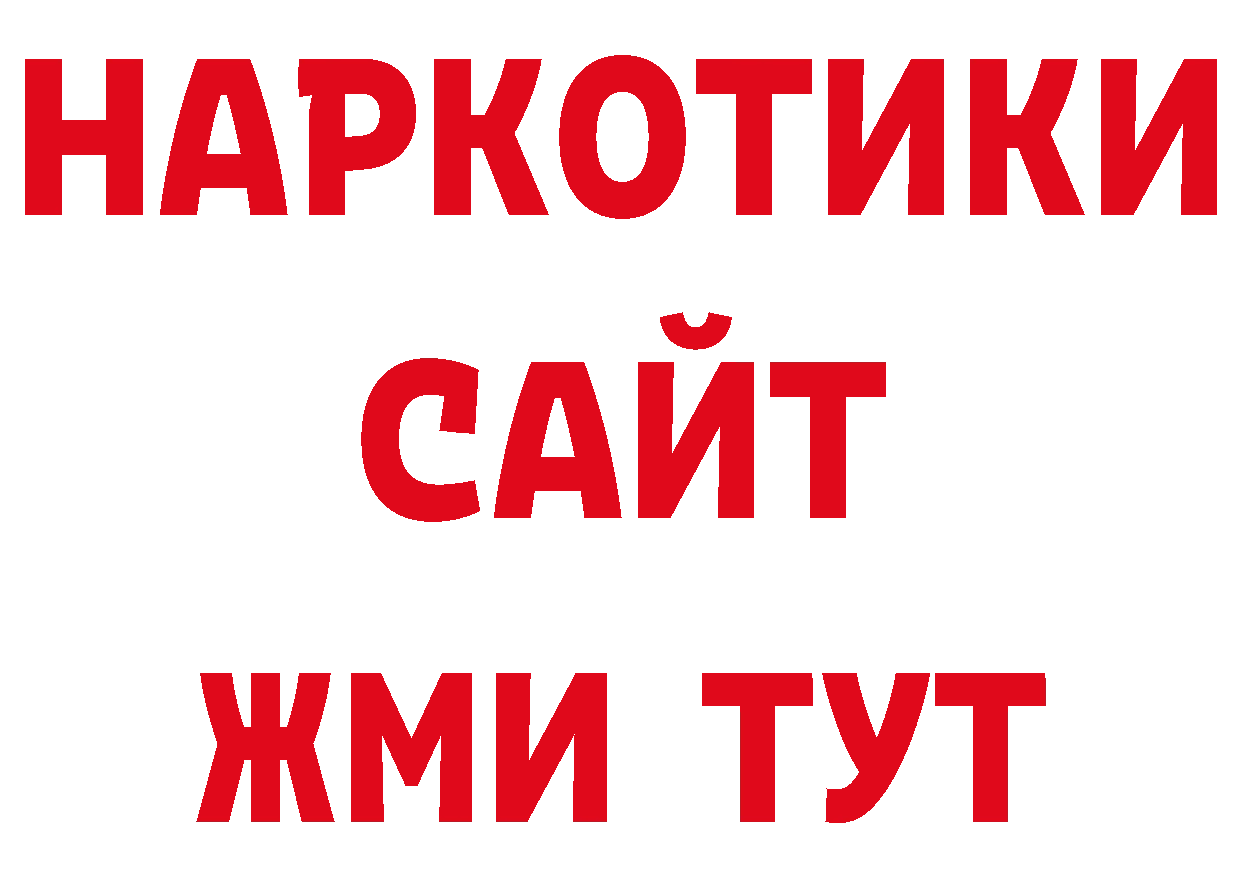 НАРКОТИКИ
САЙТ
ЖМИ ТУТ